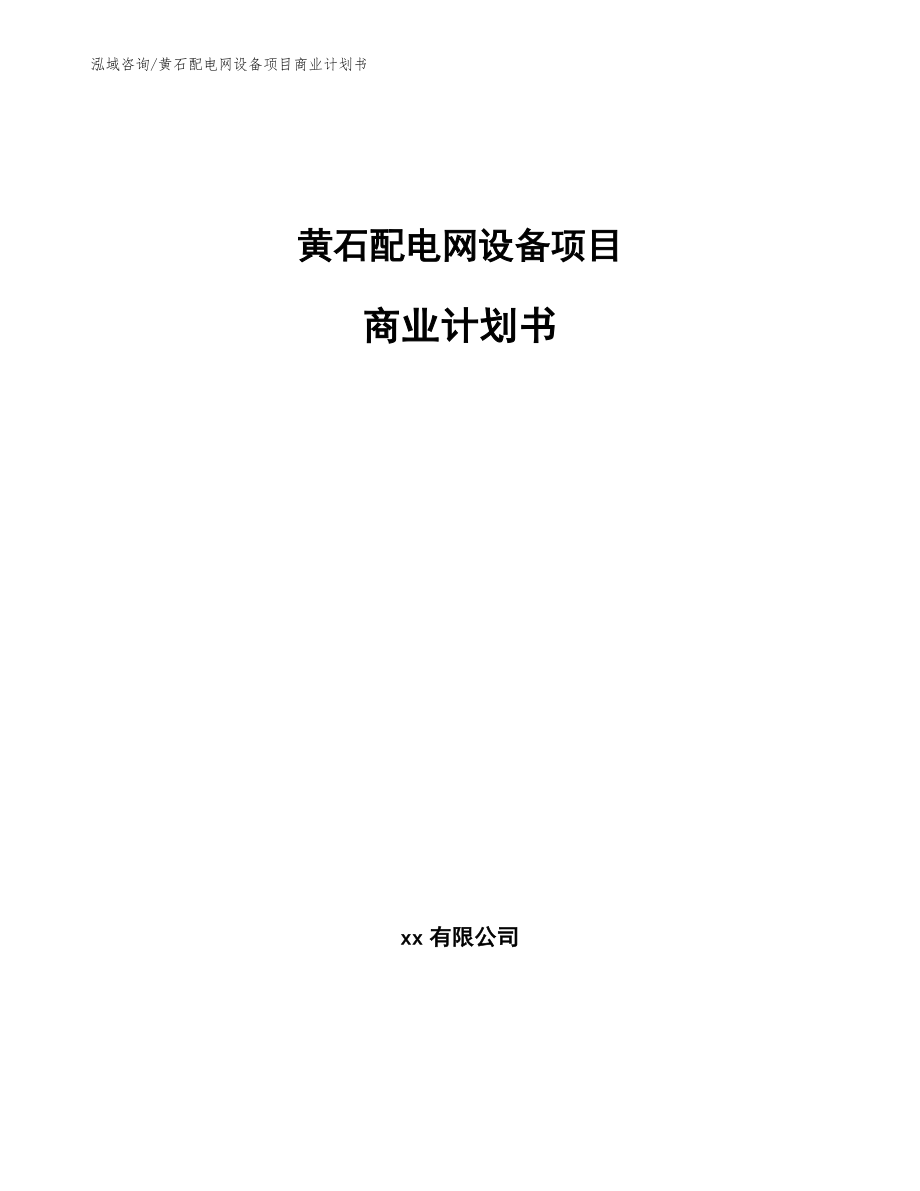 泓域咨询/黄石配电网设备项目商业计划书

黄石配电网设备项目

商业计划书

xx 有限公司